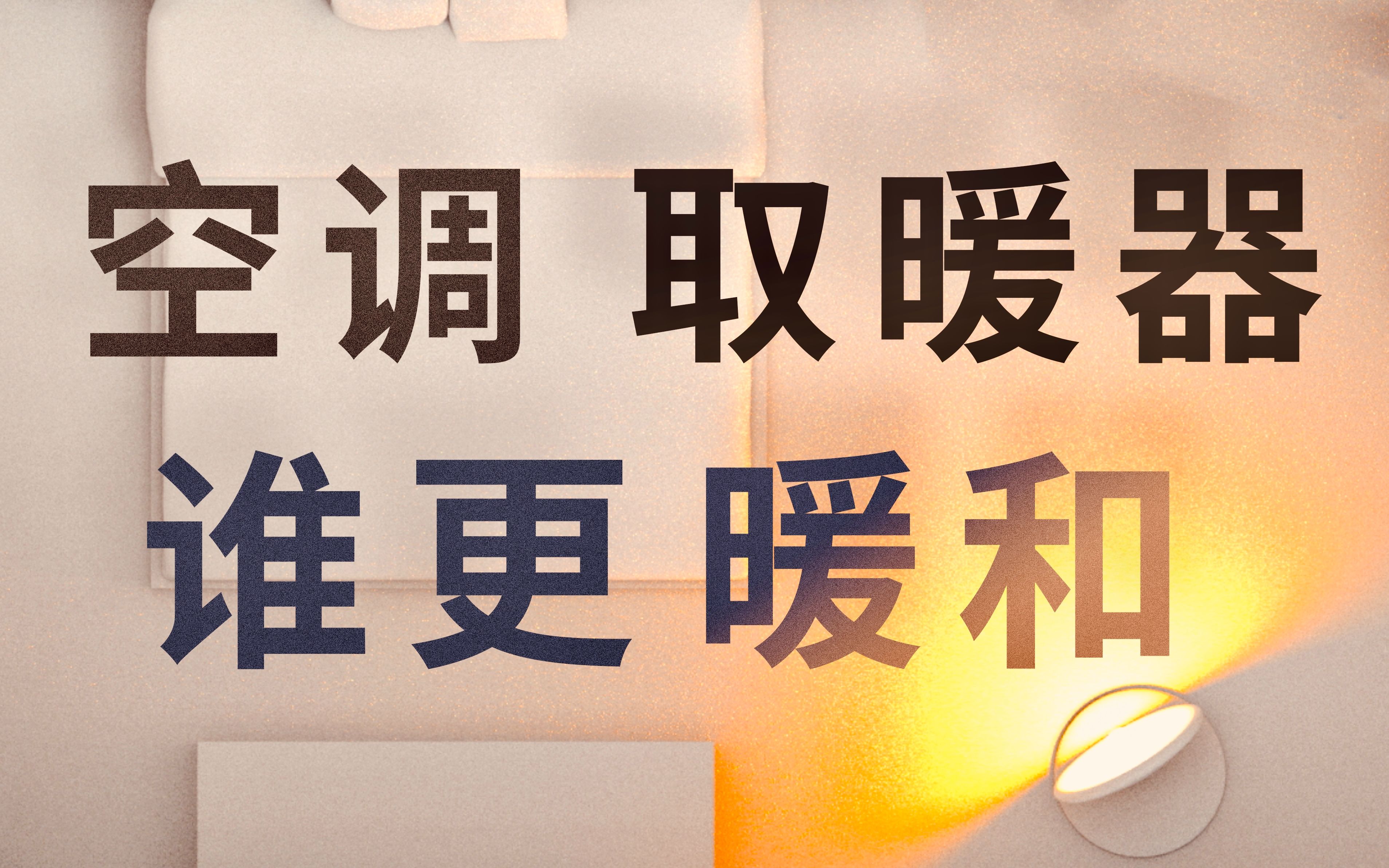 空调 取暖器
谁更暖和